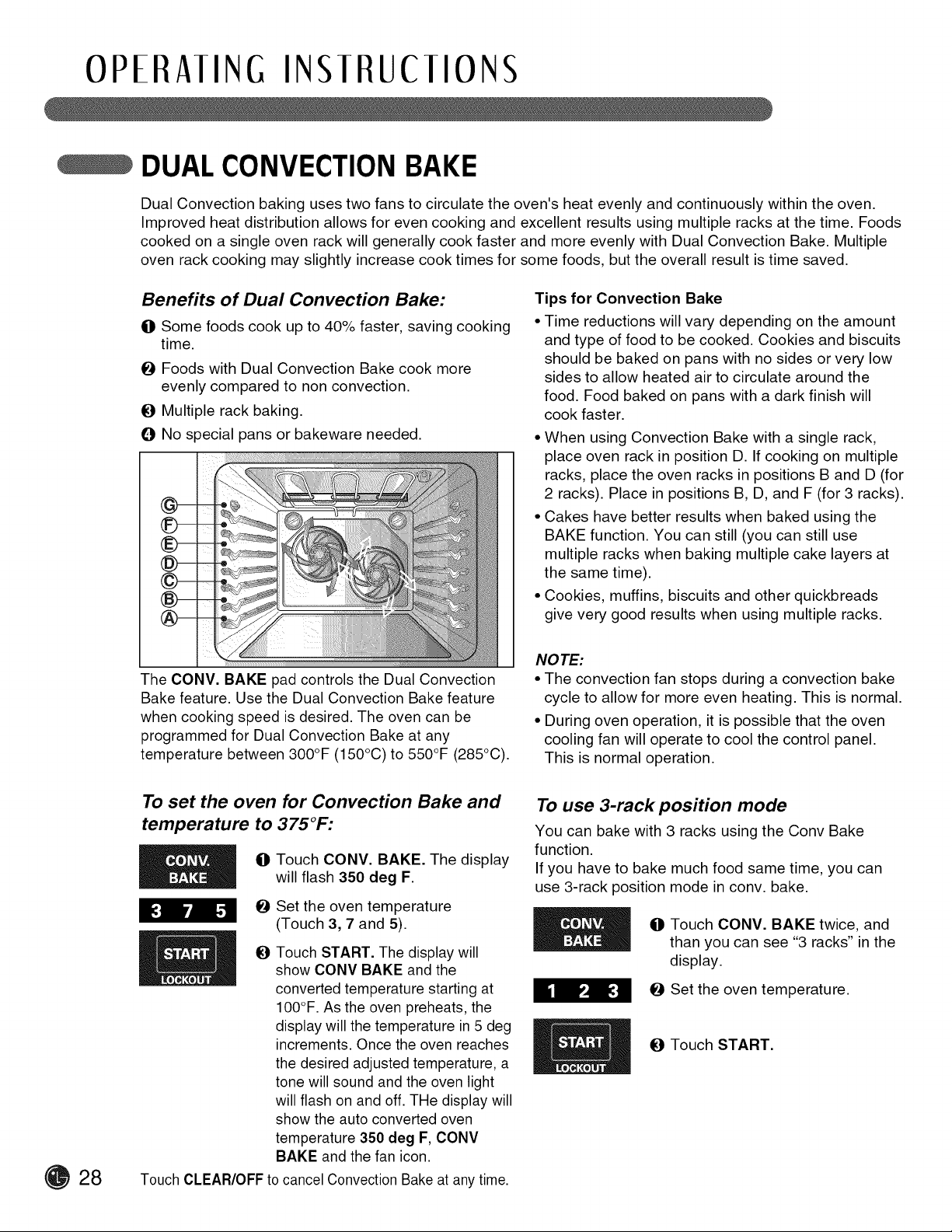 OPERATING INSTRUCTIONS

DUAL CONVECTION BAKE

Dual Convection baking uses two fans to circulate the oven's heat evenly and continuously within the oven. Improved heat distribution allows for even cooking and excellent results using multiple racks at the time. Foods cooked on a single oven rack will generally cook faster and more evenly with Dual Convection Bake. Multiple oven rack cooking may slightly increase cook times for some foods, but the overall result is time saved.

Benefits of Dual Convection Bake:

❶ Some foods cook up to 40% faster, saving cooking time.

❷ Foods with Dual Convection Bake cook more evenly compared to non convection.

❸ Multiple rack baking.

❹ No special pans or bakeware needed.

G
F
E
D
C
B
A

The CONV. BAKE pad controls the Dual Convection Bake feature. Use the Dual Convection Bake feature when cooking speed is desired. The oven can be programmed for Dual Convection Bake at any temperature between 300°F (150°C) to 550°F (285°C).

Tips for Convection Bake

• Time reductions will vary depending on the amount and type of food to be cooked. Cookies and biscuits should be baked on pans with no sides or very low sides to allow heated air to circulate around the food. Food baked on pans with a dark finish will cook faster.

• When using Convection Bake with a single rack, place oven rack in position D. If cooking on multiple racks, place the oven racks in positions B and D (for 2 racks). Place in positions B, D, and F (for 3 racks).

• Cakes have better results when baked using the BAKE function. You can still (you can still use multiple racks when baking multiple cake layers at the same time).

• Cookies, muffins, biscuits and other quickbreads give very good results when using multiple racks.

NOTE:

• The convection fan stops during a convection bake cycle to allow for more even heating. This is normal.

• During oven operation, it is possible that the oven cooling fan will operate to cool the control panel. This is normal operation.

To set the oven for Convection Bake and temperature to 375°F:

CONV. BAKE
3 7 5
START LOCKOUT

❶ Touch CONV. BAKE. The display will flash 350 deg F.

❷ Set the oven temperature (Touch 3, 7 and 5).

❸ Touch START. The display will show CONV BAKE and the converted temperature starting at 100°F. As the oven preheats, the display will the temperature in 5 deg increments. Once the oven reaches the desired adjusted temperature, a tone will sound and the oven light will flash on and off. THe display will show the auto converted oven temperature 350 deg F, CONV BAKE and the fan icon.

Touch CLEAR/OFF to cancel Convection Bake at any time.

To use 3-rack position mode

You can bake with 3 racks using the Conv Bake function.
If you have to bake much food same time, you can use 3-rack position mode in conv. bake.

CONV. BAKE
1 2 3
START LOCKOUT

❶ Touch CONV. BAKE twice, and than you can see "3 racks" in the display.

❷ Set the oven temperature.

❸ Touch START.

28